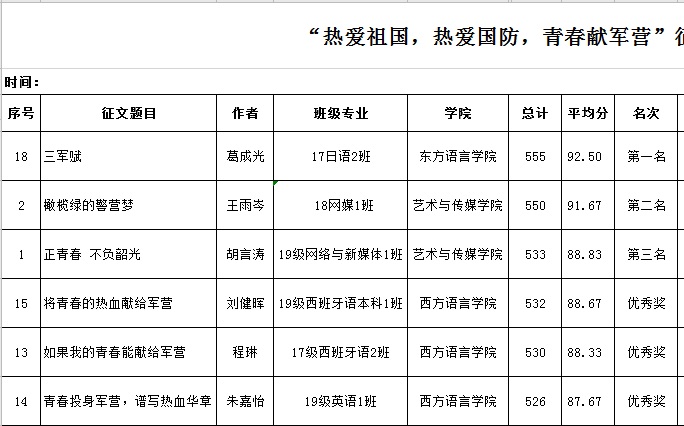 “热爱祖国，热爱国防，青春献军营”征

时间：

| 序号 | 征文题目 | 作者 | 班级专业 | 学院 | 总计 | 平均分 | 名次 |
|---|---|---|---|---|---|---|---|
| 18 | 三军赋 | 葛成光 | 17日语2班 | 东方语言学院 | 555 | 92.50 | 第一名 |
| 2 | 橄榄绿的警营梦 | 王雨岑 | 18网媒1班 | 艺术与传媒学院 | 550 | 91.67 | 第二名 |
| 1 | 正青春 不负韶光 | 胡言涛 | 19级网络与新媒体1班 | 艺术与传媒学院 | 533 | 88.83 | 第三名 |
| 15 | 将青春的热血献给军营 | 刘健晖 | 19级西班牙语本科1班 | 西方语言学院 | 532 | 88.67 | 优秀奖 |
| 13 | 如果我的青春能献给军营 | 程琳 | 17级西班牙语2班 | 西方语言学院 | 530 | 88.33 | 优秀奖 |
| 14 | 青春投身军营，谱写热血华章 | 朱嘉怡 | 19级英语1班 | 西方语言学院 | 526 | 87.67 | 优秀奖 |